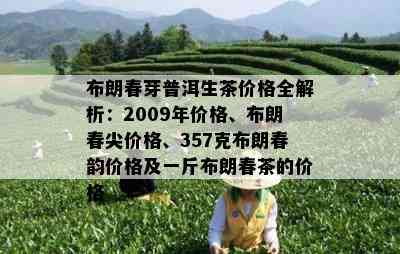 布朗春芽普洱生茶价格全解析：2009年价格、布朗春尖价格、357克布朗春韵价格及一斤布朗春茶的价格